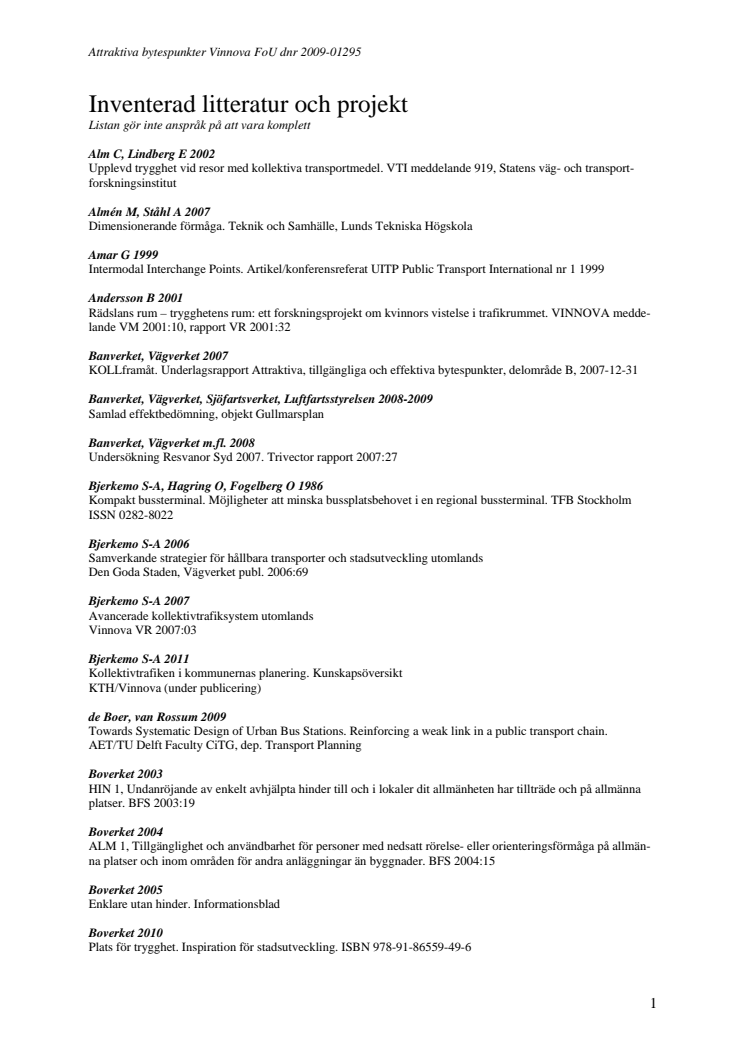 Attraktiva bytespunkter Vinnova FoU dnr 2009-01295

Inventerad litteratur och projekt
Listan gör inte anspråk på att vara komplett

Alm C, Lindberg E 2002
Upplevd trygghet vid resor med kollektiva transportmedel. VTI meddelande 919, Statens väg- och transportforskningsinstitut

Almén M, Ståhl A 2007
Dimensionerande förmåga. Teknik och Samhälle, Lunds Tekniska Högskola

Amar G 1999
Intermodal Interchange Points. Artikel/konferensreferat UITP Public Transport International nr 1 1999

Andersson B 2001
Rädslans rum – trygghetens rum: ett forskningsprojekt om kvinnors vistelse i trafikrummet. VINNOVA meddelande VM 2001:10, rapport VR 2001:32

Banverket, Vägverket 2007
KOLLframåt. Underlagsrapport Attraktiva, tillgängliga och effektiva bytespunkter, delområde B, 2007-12-31

Banverket, Vägverket, Sjöfartsverket, Luftfartsstyrelsen 2008-2009
Samlad effektbedömning, objekt Gullmarsplan

Banverket, Vägverket m.fl. 2008
Undersökning Resvanor Syd 2007. Trivector rapport 2007:27

Bjerkemo S-A, Hagring O, Fogelberg O 1986
Kompakt bussterminal. Möjligheter att minska bussplatsbehovet i en regional bussterminal. TFB Stockholm ISSN 0282-8022

Bjerkemo S-A 2006
Samverkande strategier för hållbara transporter och stadsutveckling utomlands
Den Goda Staden, Vägverket publ. 2006:69

Bjerkemo S-A 2007
Avancerade kollektivtrafiksystem utomlands
Vinnova VR 2007:03

Bjerkemo S-A 2011
Kollektivtrafiken i kommunernas planering. Kunskapsöversikt
KTH/Vinnova (under publicering)

de Boer, van Rossum 2009
Towards Systematic Design of Urban Bus Stations. Reinforcing a weak link in a public transport chain.
AET/TU Delft Faculty CiTG, dep. Transport Planning

Boverket 2003
HIN 1, Undanröjande av enkelt avhjälpta hinder till och i lokaler dit allmänheten har tillträde och på allmänna platser. BFS 2003:19

Boverket 2004
ALM 1, Tillgänglighet och användbarhet för personer med nedsatt rörelse- eller orienteringsförmåga på allmänna platser och inom områden för andra anläggningar än byggnader. BFS 2004:15

Boverket 2005
Enklare utan hinder. Informationsblad

Boverket 2010
Plats för trygghet. Inspiration för stadsutveckling. ISBN 978-91-86559-49-6

1